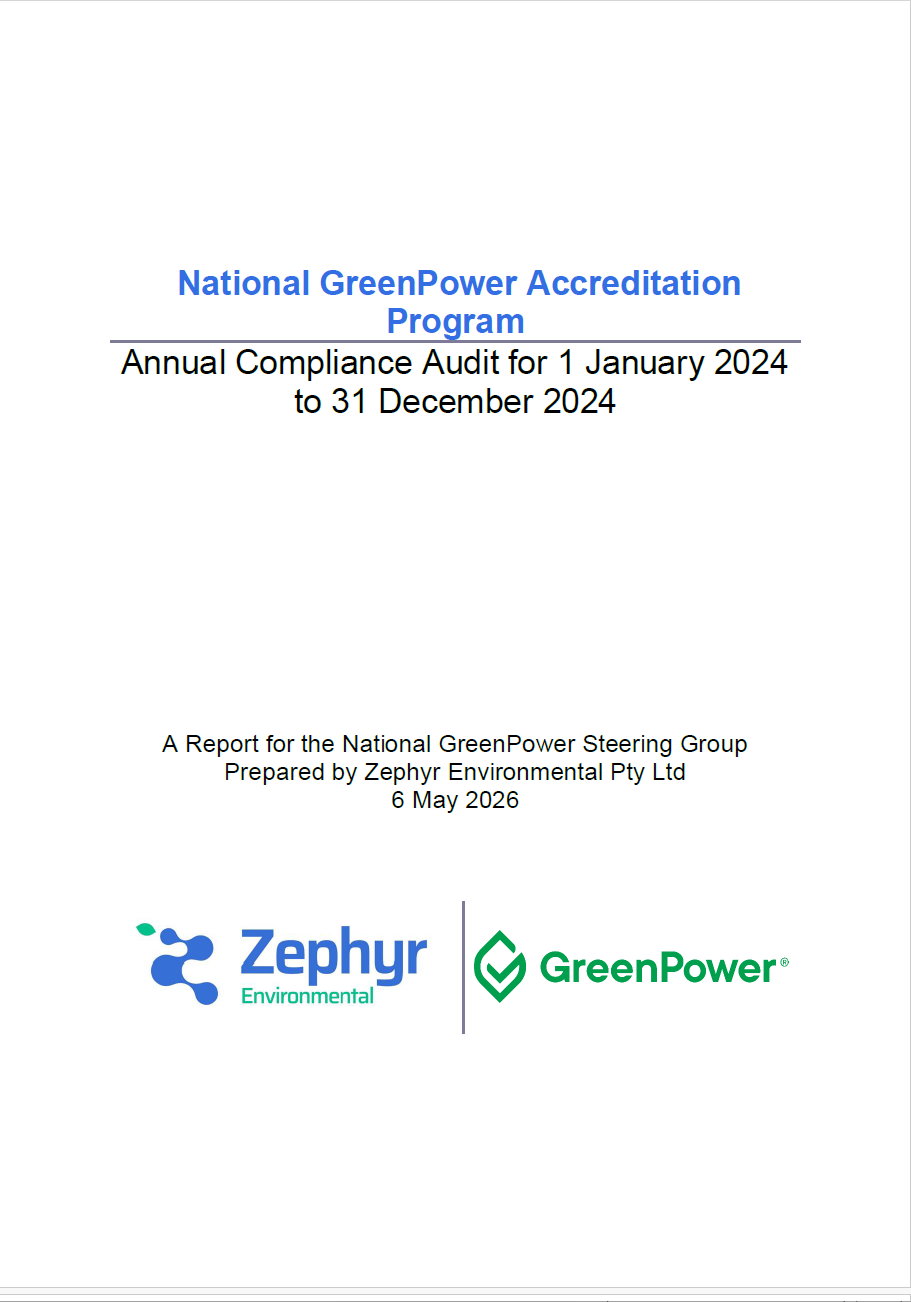 National GreenPower Accreditation Program

Annual Compliance Audit for 1 January 2024 to 31 December 2024

A Report for the National GreenPower Steering Group
Prepared by Zephyr Environmental Pty Ltd
6 May 2026

Zephyr Environmental

GreenPower®